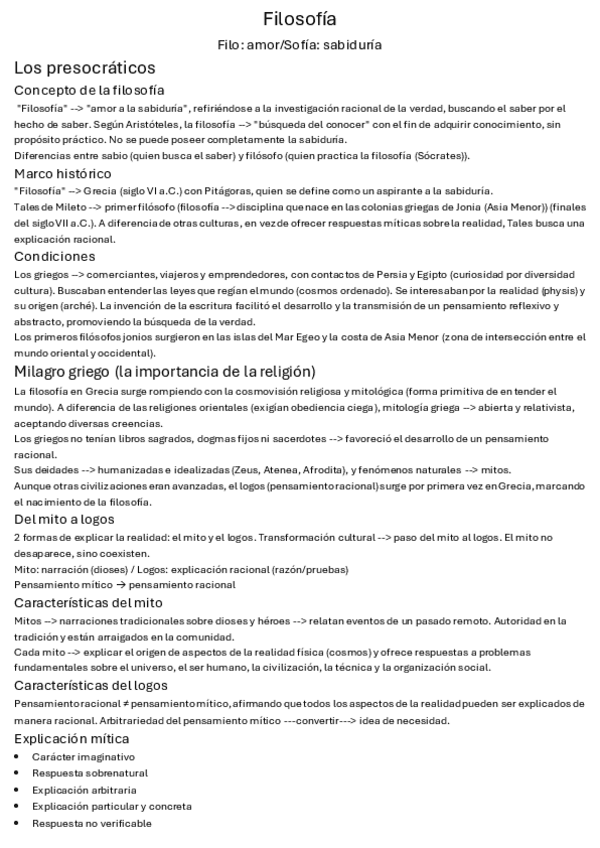 Filosofía

Filo: amor/Sofía: sabiduría

Los presocráticos

Concepto de la filosofía

"Filosofía" --> "amor a la sabiduría", refiriéndose a la investigación racional de la verdad, buscando el saber por el hecho de saber. Según Aristóteles, la filosofía --> "búsqueda del conocer" con el fin de adquirir conocimiento, sin propósito práctico. No se puede poseer completamente la sabiduría.
Diferencias entre sabio (quien busca el saber) y filósofo (quien practica la filosofía (Sócrates)).

Marco histórico

"Filosofía" --> Grecia (siglo VI a.C.) con Pitágoras, quien se define como un aspirante a la sabiduría.
Tales de Mileto --> primer filósofo (filosofía --> disciplina que nace en las colonias griegas de Jonia (Asia Menor)) (finales del siglo VII a.C.). A diferencia de otras culturas, en vez de ofrecer respuestas míticas sobre la realidad, Tales busca una explicación racional.

Condiciones

Los griegos --> comerciantes, viajeros y emprendedores, con contactos de Persia y Egipto (curiosidad por diversidad cultura). Buscaban entender las leyes que regían el mundo (cosmos ordenado). Se interesaban por la realidad (physis) y su origen (arché). La invención de la escritura facilitó el desarrollo y la transmisión de un pensamiento reflexivo y abstracto, promoviendo la búsqueda de la verdad.
Los primeros filósofos jonios surgieron en las islas del Mar Egeo y la costa de Asia Menor (zona de intersección entre el mundo oriental y occidental).

Milagro griego (la importancia de la religión)

La filosofía en Grecia surge rompiendo con la cosmovisión religiosa y mitológica (forma primitiva de en tender el mundo). A diferencia de las religiones orientales (exigían obediencia ciega), mitología griega --> abierta y relativista, aceptando diversas creencias.
Los griegos no tenían libros sagrados, dogmas fijos ni sacerdotes --> favoreció el desarrollo de un pensamiento racional.
Sus deidades --> humanizadas e idealizadas (Zeus, Atenea, Afrodita), y fenómenos naturales --> mitos.
Aunque otras civilizaciones eran avanzadas, el logos (pensamiento racional) surge por primera vez en Grecia, marcando el nacimiento de la filosofía.

Del mito a logos

2 formas de explicar la realidad: el mito y el logos. Transformación cultural --> paso del mito al logos. El mito no desaparece, sino coexisten.
Mito: narración (dioses) / Logos: explicación racional (razón/pruebas)
Pensamiento mítico → pensamiento racional

Características del mito

Mitos --> narraciones tradicionales sobre dioses y héroes --> relatan eventos de un pasado remoto. Autoridad en la tradición y están arraigados en la comunidad.
Cada mito --> explicar el origen de aspectos de la realidad física (cosmos) y ofrece respuestas a problemas fundamentales sobre el universo, el ser humano, la civilización, la técnica y la organización social.

Características del logos

Pensamiento racional ≠ pensamiento mítico, afirmando que todos los aspectos de la realidad pueden ser explicados de manera racional. Arbitrariedad del pensamiento mítico ---convertir---> idea de necesidad.

Explicación mítica

• Carácter imaginativo
• Respuesta sobrenatural
• Explicación arbitraria
• Explicación particular y concreta
• Respuesta no verificable